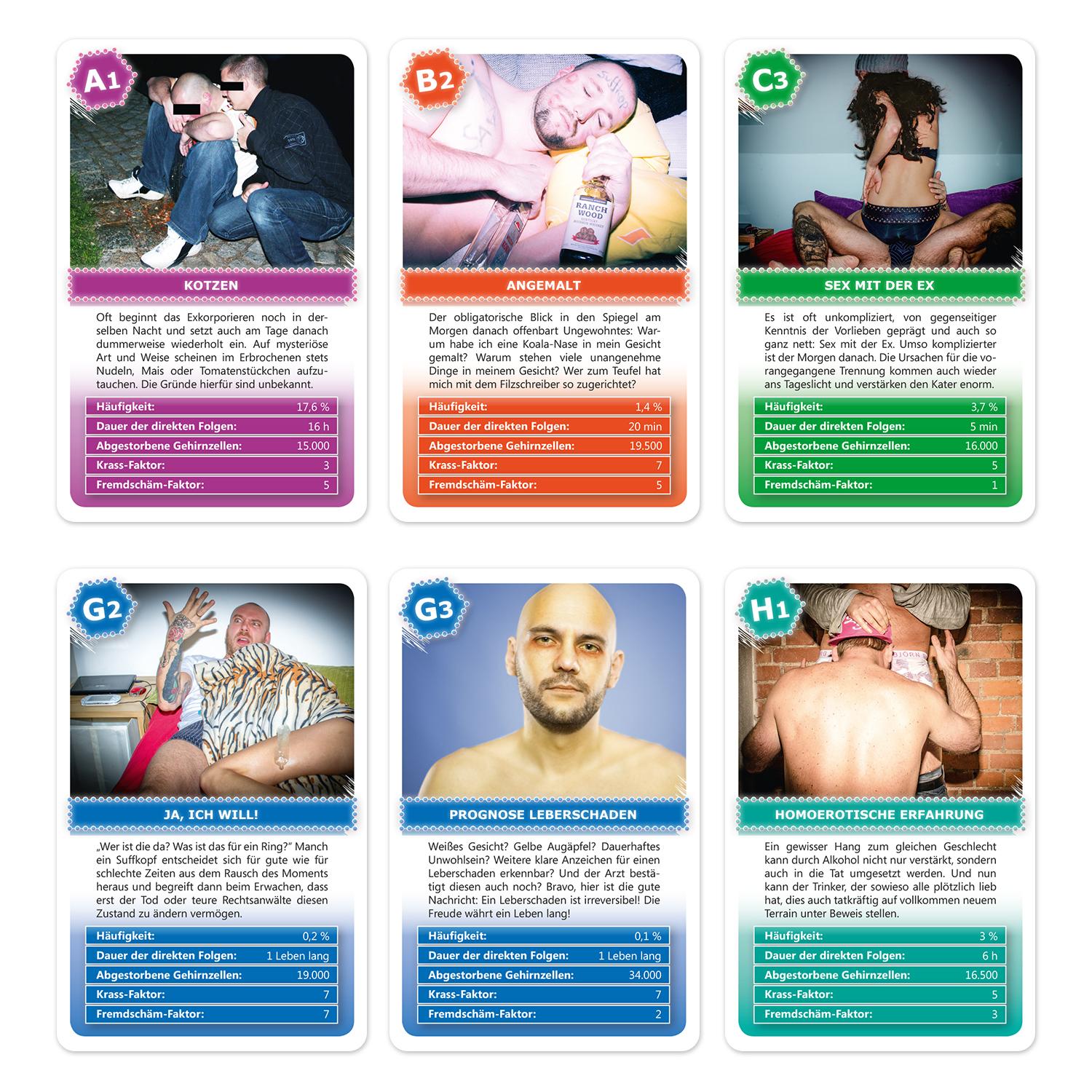 A1

KOTZEN

Oft beginnt das Exkorporieren noch in derselben Nacht und setzt auch am Tage danach dummerweise wiederholt ein. Auf mysteriöse Art und Weise scheinen im Erbrochenen stets Nudeln, Mais oder Tomatenstückchen aufzutauchen. Die Gründe hierfür sind unbekannt.

Häufigkeit: 17,6 %
Dauer der direkten Folgen: 16 h
Abgestorbene Gehirnzellen: 15.000
Krass-Faktor: 3
Fremdschäm-Faktor: 5

B2

suffkop

RANCH WOOD

ANGEMALT

Der obligatorische Blick in den Spiegel am Morgen danach offenbart Ungewohntes: Warum habe ich eine Koala-Nase in mein Gesicht gemalt? Warum stehen viele unangenehme Dinge in meinem Gesicht? Wer zum Teufel hat mich mit dem Filzschreiber so zugerichtet?

Häufigkeit: 1,4 %
Dauer der direkten Folgen: 20 min
Abgestorbene Gehirnzellen: 19.500
Krass-Faktor: 7
Fremdschäm-Faktor: 5

C3

SEX MIT DER EX

Es ist oft unkompliziert, von gegenseitiger Kenntnis der Vorlieben geprägt und auch so ganz nett: Sex mit der Ex. Umso komplizierter ist der Morgen danach. Die Ursachen für die vorangegangene Trennung kommen auch wieder ans Tageslicht und verstärken den Kater enorm.

Häufigkeit: 3,7 %
Dauer der direkten Folgen: 5 min
Abgestorbene Gehirnzellen: 16.000
Krass-Faktor: 5
Fremdschäm-Faktor: 1

G2

JA, ICH WILL!

„Wer ist die da? Was ist das für ein Ring?" Manch ein Suffkopf entscheidet sich für gute wie für schlechte Zeiten aus dem Rausch des Moments heraus und begreift dann beim Erwachen, dass erst der Tod oder teure Rechtsanwälte diesen Zustand zu ändern vermögen.

Häufigkeit: 0,2 %
Dauer der direkten Folgen: 1 Leben lang
Abgestorbene Gehirnzellen: 19.000
Krass-Faktor: 7
Fremdschäm-Faktor: 7

G3

PROGNOSE LEBERSCHADEN

Weißes Gesicht? Gelbe Augäpfel? Dauerhaftes Unwohlsein? Weitere klare Anzeichen für einen Leberschaden erkennbar? Und der Arzt bestätigt diesen auch noch? Bravo, hier ist die gute Nachricht: Ein Leberschaden ist irreversibel! Die Freude währt ein Leben lang!

Häufigkeit: 0,1 %
Dauer der direkten Folgen: 1 Leben lang
Abgestorbene Gehirnzellen: 34.000
Krass-Faktor: 7
Fremdschäm-Faktor: 2

H1

BJÖRN

HOMOEROTISCHE ERFAHRUNG

Ein gewisser Hang zum gleichen Geschlecht kann durch Alkohol nicht nur verstärkt, sondern auch in die Tat umgesetzt werden. Und nun kann der Trinker, der sowieso alle plötzlich lieb hat, dies auch tatkräftig auf vollkommen neuem Terrain unter Beweis stellen.

Häufigkeit: 3 %
Dauer der direkten Folgen: 6 h
Abgestorbene Gehirnzellen: 16.500
Krass-Faktor: 5
Fremdschäm-Faktor: 3